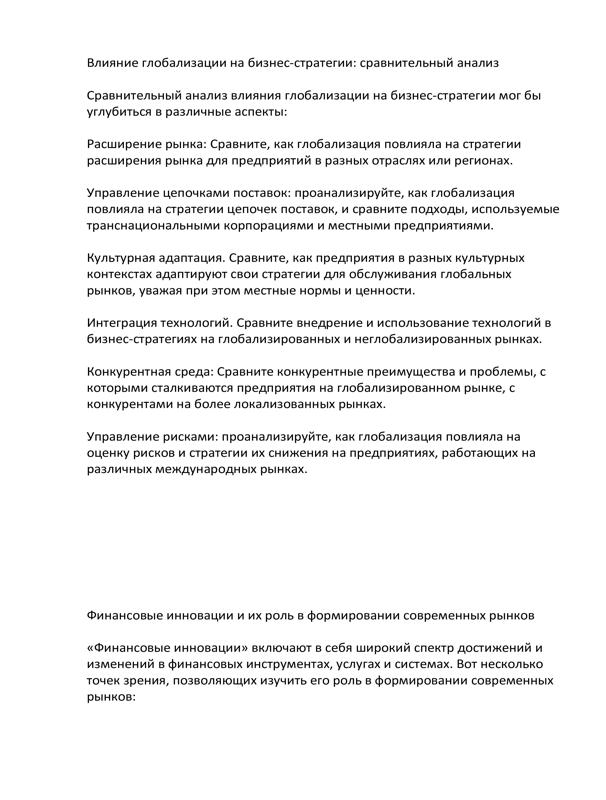 Влияние глобализации на бизнес-стратегии: сравнительный анализ

Сравнительный анализ влияния глобализации на бизнес-стратегии мог бы углубиться в различные аспекты:

Расширение рынка: Сравните, как глобализация повлияла на стратегии расширения рынка для предприятий в разных отраслях или регионах.

Управление цепочками поставок: проанализируйте, как глобализация повлияла на стратегии цепочек поставок, и сравните подходы, используемые транснациональными корпорациями и местными предприятиями.

Культурная адаптация. Сравните, как предприятия в разных культурных контекстах адаптируют свои стратегии для обслуживания глобальных рынков, уважая при этом местные нормы и ценности.

Интеграция технологий. Сравните внедрение и использование технологий в бизнес-стратегиях на глобализированных и неглобализированных рынках.

Конкурентная среда: Сравните конкурентные преимущества и проблемы, с которыми сталкиваются предприятия на глобализированном рынке, с конкурентами на более локализованных рынках.

Управление рисками: проанализируйте, как глобализация повлияла на оценку рисков и стратегии их снижения на предприятиях, работающих на различных международных рынках.

Финансовые инновации и их роль в формировании современных рынков

«Финансовые инновации» включают в себя широкий спектр достижений и изменений в финансовых инструментах, услугах и системах. Вот несколько точек зрения, позволяющих изучить его роль в формировании современных рынков: